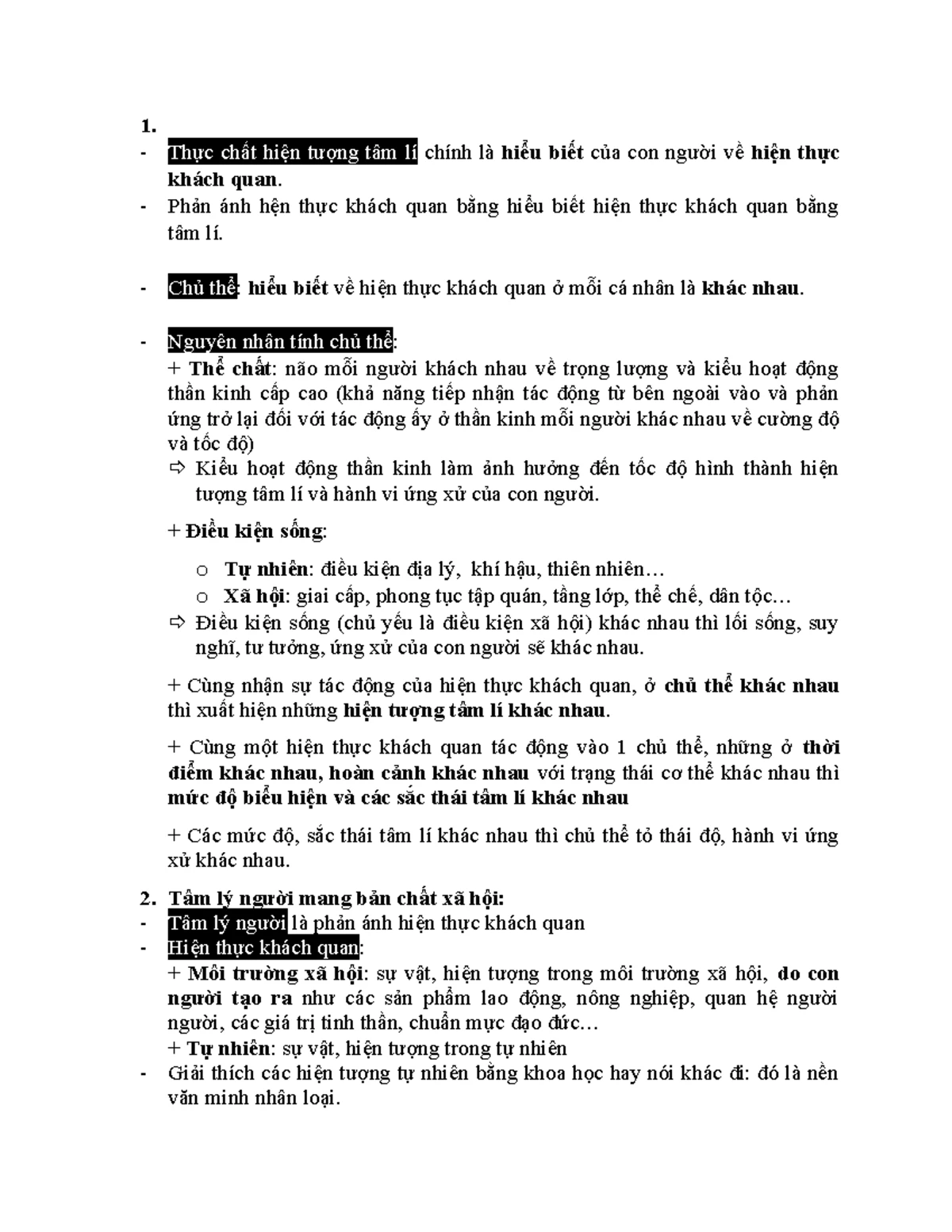 1.
- Thực chất hiện tượng tâm lí chính là hiểu biết của con người về hiện thực khách quan.
- Phản ánh hện thực khách quan bằng hiểu biết hiện thực khách quan bằng tâm lí.

- Chủ thể: hiểu biết về hiện thực khách quan ở mỗi cá nhân là khác nhau.

- Nguyên nhân tính chủ thể:
+ Thể chất: não mỗi người khách nhau về trọng lượng và kiểu hoạt động thần kinh cấp cao (khả năng tiếp nhận tác động từ bên ngoài vào và phản ứng trở lại đối với tác động ấy ở thần kinh mỗi người khác nhau về cường độ và tốc độ)
⇨ Kiểu hoạt động thần kinh làm ảnh hưởng đến tốc độ hình thành hiện tượng tâm lí và hành vi ứng xử của con người.

+ Điều kiện sống:

o Tự nhiên: điều kiện địa lý, khí hậu, thiên nhiên…
o Xã hội: giai cấp, phong tục tập quán, tầng lớp, thể chế, dân tộc…
⇨ Điều kiện sống (chủ yếu là điều kiện xã hội) khác nhau thì lối sống, suy nghĩ, tư tưởng, ứng xử của con người sẽ khác nhau.

+ Cùng nhận sự tác động của hiện thực khách quan, ở chủ thể khác nhau thì xuất hiện những hiện tượng tâm lí khác nhau.

+ Cùng một hiện thực khách quan tác động vào 1 chủ thể, những ở thời điểm khác nhau, hoàn cảnh khác nhau với trạng thái cơ thể khác nhau thì mức độ biểu hiện và các sắc thái tâm lí khác nhau

+ Các mức độ, sắc thái tâm lí khác nhau thì chủ thể tỏ thái độ, hành vi ứng xử khác nhau.

2. Tâm lý người mang bản chất xã hội:
- Tâm lý người là phản ánh hiện thực khách quan
- Hiện thực khách quan:
+ Môi trường xã hội: sự vật, hiện tượng trong môi trường xã hội, do con người tạo ra như các sản phẩm lao động, nông nghiệp, quan hệ người người, các giá trị tinh thần, chuẩn mực đạo đức…
+ Tự nhiên: sự vật, hiện tượng trong tự nhiên
- Giải thích các hiện tượng tự nhiên bằng khoa học hay nói khác đi: đó là nền văn minh nhân loại.